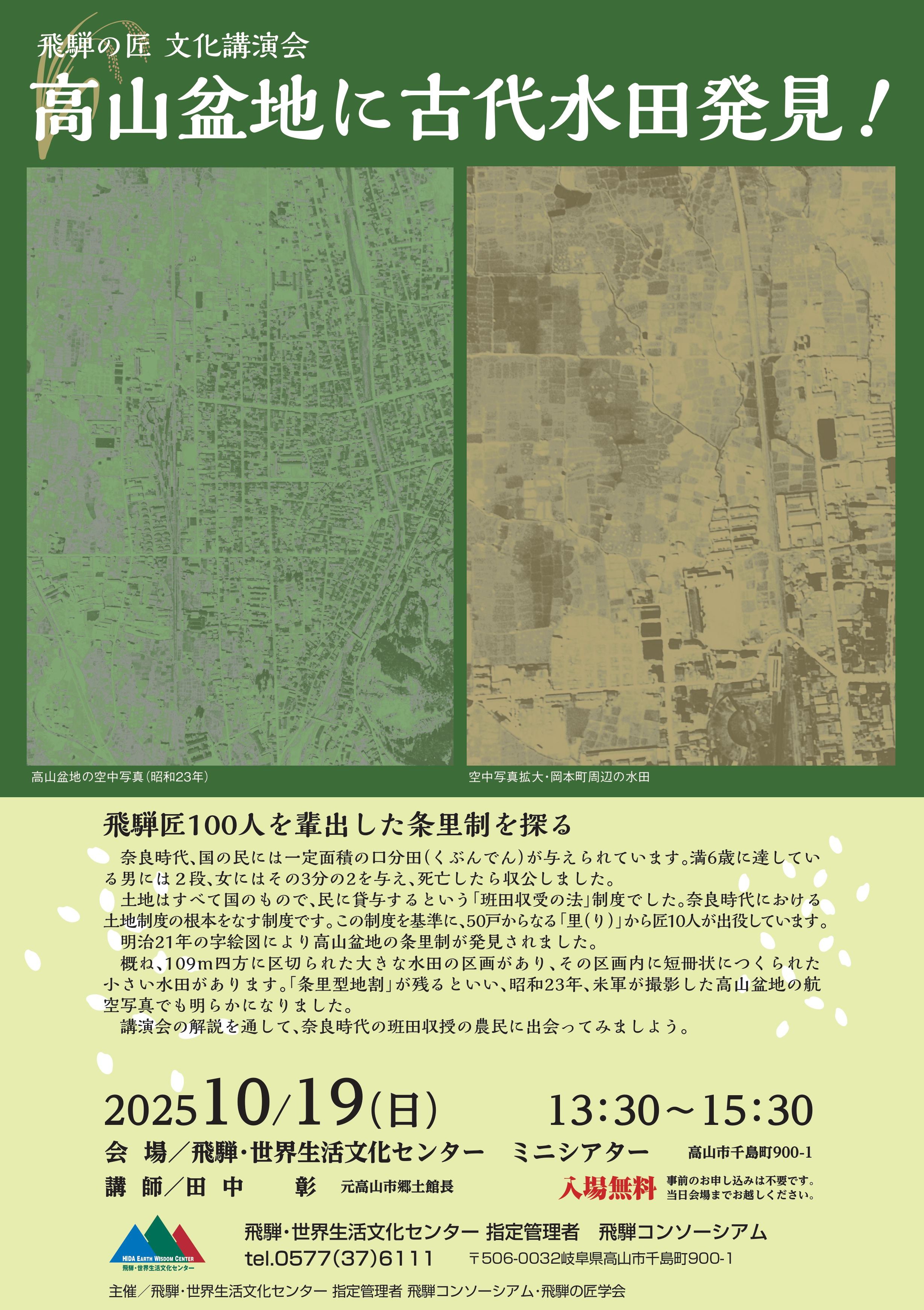 飛騨の匠 文化講演会

高山盆地に古代水田発見！

高山盆地の空中写真（昭和23年）

空中写真拡大・岡本町周辺の水田

飛騨匠100人を輩出した条里制を探る

奈良時代、国の民には一定面積の口分田（くぶんでん）が与えられています。満6歳に達している男には２段、女にはその3分の2を与え、死亡したら収公しました。

土地はすべて国のもので、民に貸与するという「班田収受の法」制度でした。奈良時代における土地制度の根本をなす制度です。この制度を基準に、50戸からなる「里（り）」から匠10人が出役しています。

明治21年の字絵図により高山盆地の条里制が発見されました。

概ね、109m四方に区切られた大きな水田の区画があり、その区画内に短冊状につくられた小さい水田があります。「条里型地割」が残るといい、昭和23年、米軍が撮影した高山盆地の航空写真でも明らかになりました。

講演会の解説を通して、奈良時代の班田収授の農民に出会ってみましょう。

2025 10/19（日） 13：30～15：30

会 場／飛騨・世界生活文化センター ミニシアター 高山市千島町900-1

講 師／田 中 彰 元高山市郷土館長

入場無料 事前のお申し込みは不要です。当日会場までお越しください。

HIDA EARTH WISDOM CENTER 飛騨・世界生活文化センター

飛騨・世界生活文化センター 指定管理者 飛騨コンソーシアム

tel.0577(37)6111 〒506-0032岐阜県高山市千島町900-1

主催／飛騨・世界生活文化センター 指定管理者 飛騨コンソーシアム・飛騨の匠学会